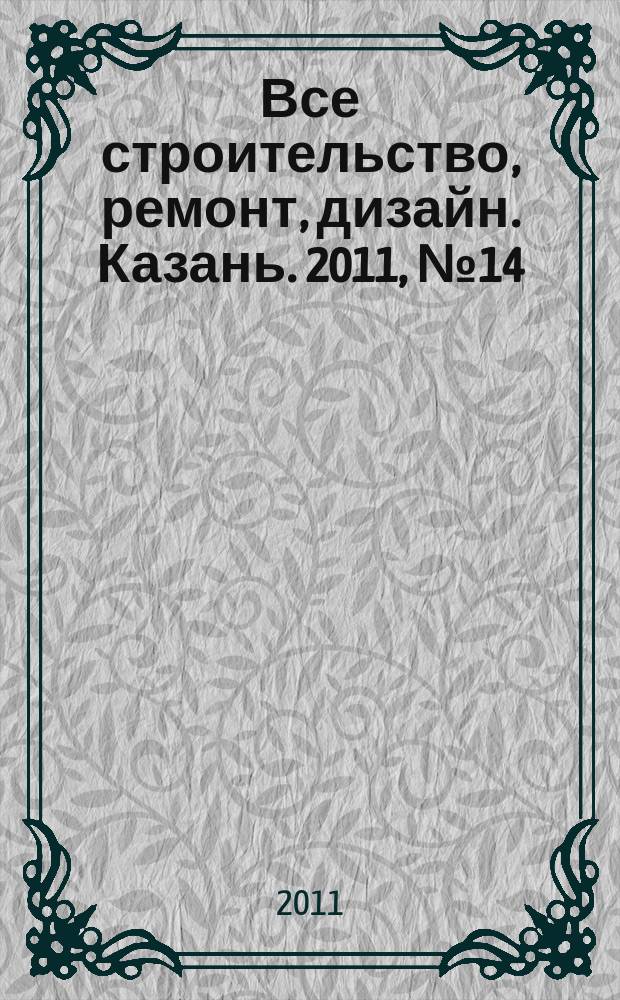 Все строительство, ремонт, дизайн. Казань. 2011, №14

2011